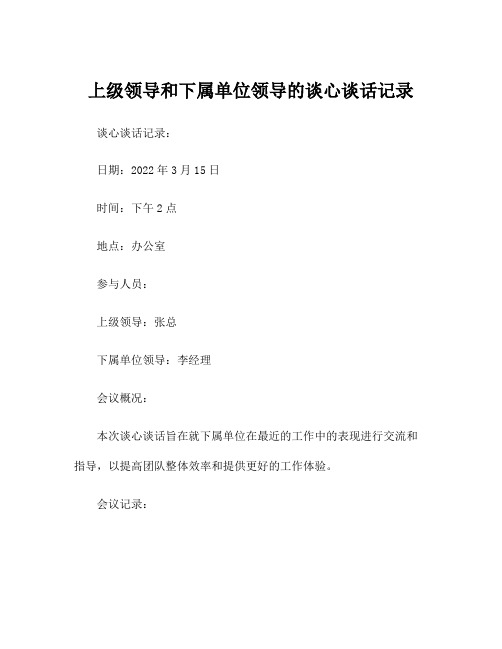 上级领导和下属单位领导的谈心谈话记录

谈心谈话记录：

日期：2022年3月15日

时间：下午2点

地点：办公室

参与人员：

上级领导：张总

下属单位领导：李经理

会议概况：

本次谈心谈话旨在就下属单位在最近的工作中的表现进行交流和指导，以提高团队整体效率和提供更好的工作体验。

会议记录：